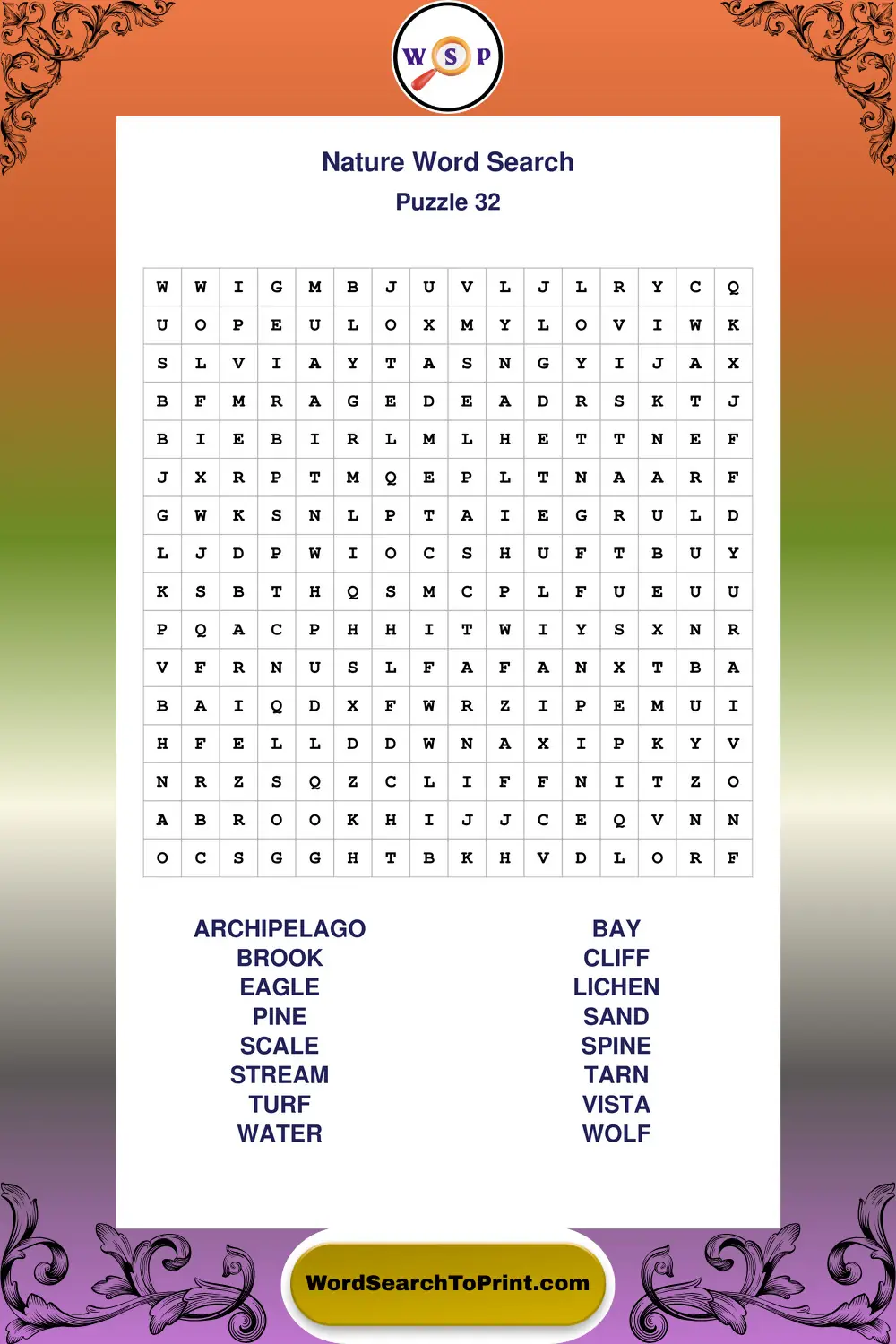 W S P

Nature Word Search
Puzzle 32

| W | W | I | G | M | B | J | U | V | L | J | L | R | Y | C | Q |
|---|---|---|---|---|---|---|---|---|---|---|---|---|---|---|---|
| U | O | P | E | U | L | O | X | M | Y | L | O | V | I | W | K |
| S | L | V | I | A | Y | T | A | S | N | G | Y | I | J | A | X |
| B | F | M | R | A | G | E | D | E | A | D | R | S | K | T | J |
| B | I | E | B | I | R | L | M | L | H | E | T | T | N | E | F |
| J | X | R | P | T | M | Q | E | P | L | T | N | A | A | R | F |
| G | W | K | S | N | L | P | T | A | I | E | G | R | U | L | D |
| L | J | D | P | W | I | O | C | S | H | U | F | T | B | U | Y |
| K | S | B | T | H | Q | S | M | C | P | L | F | U | E | U | U |
| P | Q | A | C | P | H | H | I | T | W | I | Y | S | X | N | R |
| V | F | R | N | U | S | L | F | A | F | A | N | X | T | B | A |
| B | A | I | Q | D | X | F | W | R | Z | I | P | E | M | U | I |
| H | F | E | L | L | D | D | W | N | A | X | I | P | K | Y | V |
| N | R | Z | S | Q | Z | C | L | I | F | F | N | I | T | Z | O |
| A | B | R | O | O | K | H | I | J | J | C | E | Q | V | N | N |
| O | C | S | G | G | H | T | B | K | H | V | D | L | O | R | F |

ARCHIPELAGO
BROOK
EAGLE
PINE
SCALE
STREAM
TURF
WATER

BAY
CLIFF
LICHEN
SAND
SPINE
TARN
VISTA
WOLF

WordSearchToPrint.com